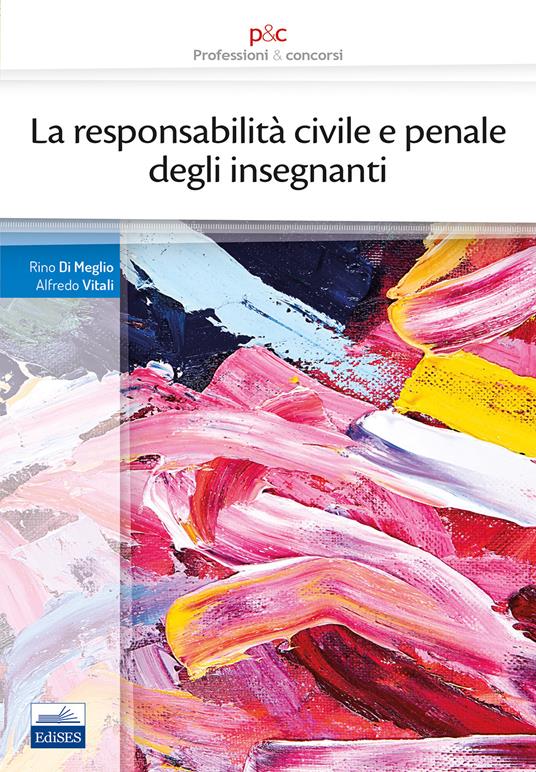 p&c
Professioni & concorsi

La responsabilità civile e penale degli insegnanti

Rino Di Meglio
Alfredo Vitali

EdiSES